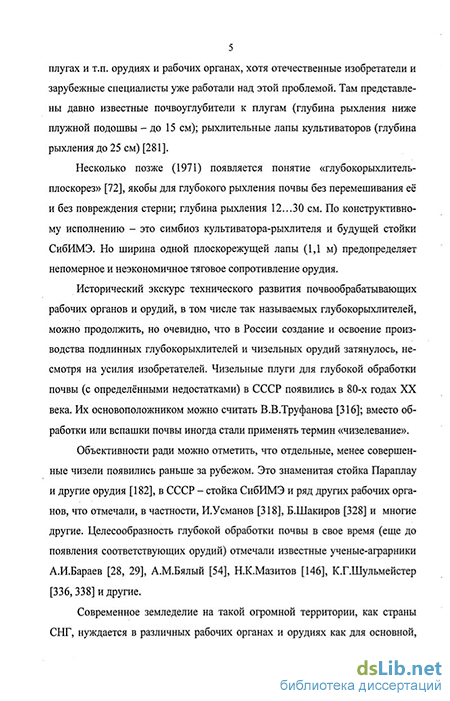 5

плугах и т.п. орудиях и рабочих органах, хотя отечественные изобретатели и зарубежные специалисты уже работали над этой проблемой. Там представлены давно известные почвоуглубители к плугам (глубина рыхления ниже плужной подошвы – до 15 см); рыхлительные лапы культиваторов (глубина рыхления до 25 см) [281].

Несколько позже (1971) появляется понятие «глубокорыхлитель-плоскорез» [72], якобы для глубокого рыхления почвы без перемешивания её и без повреждения стерни; глубина рыхления 12…30 см. По конструктивному исполнению – это симбиоз культиватора-рыхлителя и будущей стойки СибИМЭ. Но ширина одной плоскорежущей лапы (1,1 м) предопределяет непомерное и неэкономичное тяговое сопротивление орудия.

Исторический экскурс технического развития почвообрабатывающих рабочих органов и орудий, в том числе так называемых глубокорыхлителей, можно продолжить, но очевидно, что в России создание и освоение производства подлинных глубокорыхлителей и чизельных орудий затянулось, несмотря на усилия изобретателей. Чизельные плуги для глубокой обработки почвы (с определёнными недостатками) в СССР появились в 80-х годах XX века. Их основоположником можно считать В.В.Труфанова [316]; вместо обработки или вспашки почвы иногда стали применять термин «чизелевание».

Объективности ради можно отметить, что отдельные, менее совершенные чизели появились раньше за рубежом. Это знаменитая стойка Параплау и другие орудия [182], в СССР – стойка СибИМЭ и ряд других рабочих органов, что отмечали, в частности, И.Усманов [318], Б.Шакиров [328] и многие другие. Целесообразность глубокой обработки почвы в свое время (еще до появления соответствующих орудий) отмечали известные ученые-аграрники А.И.Бараев [28, 29], А.М.Бялый [54], Н.К.Мазитов [146], К.Г.Шульмейстер [336, 338] и другие.

Современное земледелие на такой огромной территории, как страны СНГ, нуждается в различных рабочих органах и орудиях как для основной,

dsLib.net
библиотека диссертаций